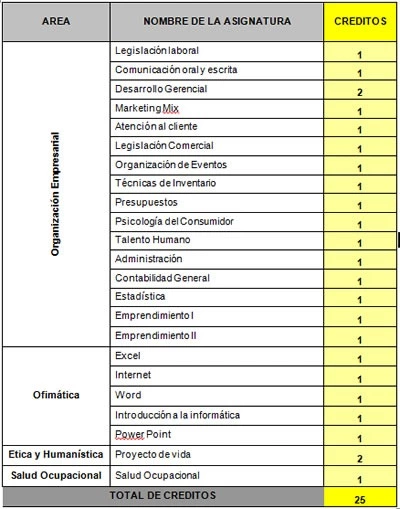 | AREA | NOMBRE DE LA ASIGNATURA | CREDITOS |
|---|---|---|
| Organización Empresarial | Legislación laboral | 1 |
| | Comunicación oral y escrita | 1 |
| | Desarrollo Gerencial | 2 |
| | Marketing Mix | 1 |
| | Atención al cliente | 1 |
| | Legislación Comercial | 1 |
| | Organización de Eventos | 1 |
| | Técnicas de Inventario | 1 |
| | Presupuestos | 1 |
| | Psicología del Consumidor | 1 |
| | Talento Humano | 1 |
| | Administración | 1 |
| | Contabilidad General | 1 |
| | Estadística | 1 |
| | Emprendimiento I | 1 |
| | Emprendimiento II | 1 |
| Ofimática | Excel | 1 |
| | Internet | 1 |
| | Word | 1 |
| | Introducción a la informática | 1 |
| | Power Point | 1 |
| Etica y Humanística | Proyecto de vida | 2 |
| Salud Ocupacional | Salud Ocupacional | 1 |
| TOTAL DE CREDITOS | | 25 |